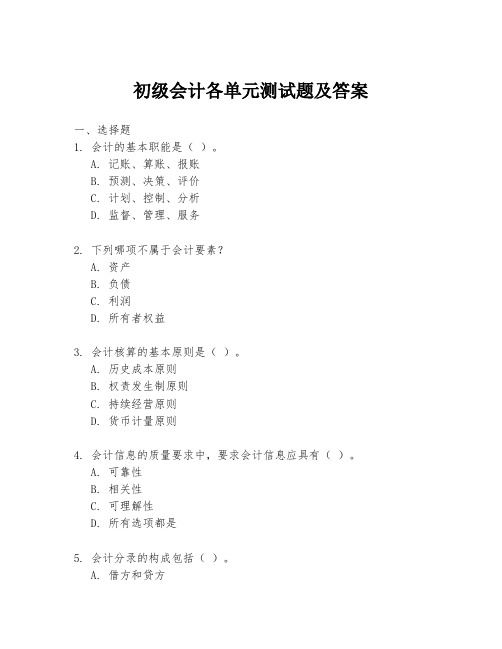 初级会计各单元测试题及答案

一、选择题

1. 会计的基本职能是（ ）。
A. 记账、算账、报账
B. 预测、决策、评价
C. 计划、控制、分析
D. 监督、管理、服务

2. 下列哪项不属于会计要素？
A. 资产
B. 负债
C. 利润
D. 所有者权益

3. 会计核算的基本原则是（ ）。
A. 历史成本原则
B. 权责发生制原则
C. 持续经营原则
D. 货币计量原则

4. 会计信息的质量要求中，要求会计信息应具有（ ）。
A. 可靠性
B. 相关性
C. 可理解性
D. 所有选项都是

5. 会计分录的构成包括（ ）。
A. 借方和贷方